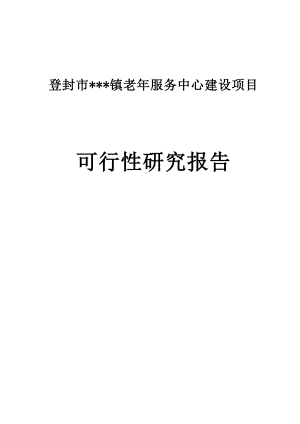 登封市***镇老年服务中心建设项目

可行性研究报告